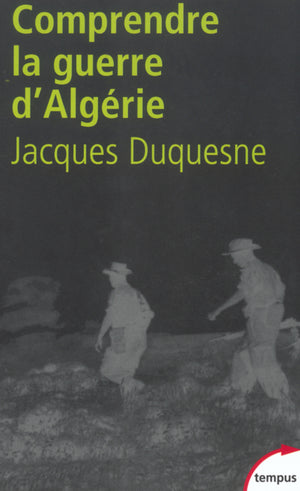 Comprendre la guerre d'Algérie
Jacques Duquesne

tempus